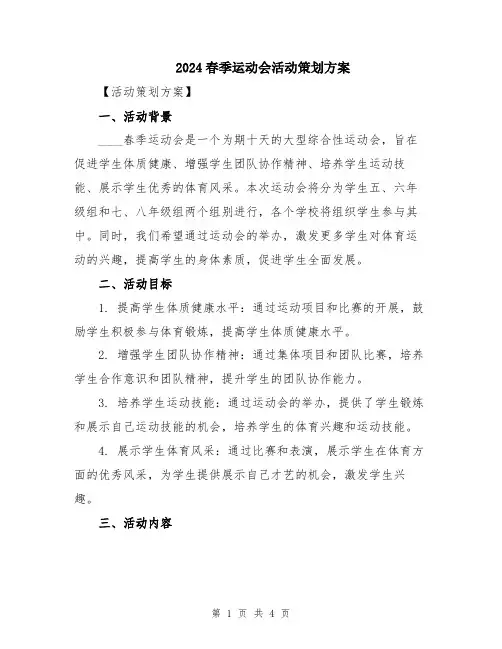 2024春季运动会活动策划方案

【活动策划方案】

一、活动背景

____春季运动会是一个为期十天的大型综合性运动会，旨在促进学生体质健康、增强学生团队协作精神、培养学生运动技能、展示学生优秀的体育风采。本次运动会将分为学生五、六年级组和七、八年级组两个组别进行，各个学校将组织学生参与其中。同时，我们希望通过运动会的举办，激发更多学生对体育运动的兴趣，提高学生的身体素质，促进学生全面发展。

二、活动目标

1. 提高学生体质健康水平：通过运动项目和比赛的开展，鼓励学生积极参与体育锻炼，提高学生体质健康水平。

2. 增强学生团队协作精神：通过集体项目和团队比赛，培养学生合作意识和团队精神，提升学生的团队协作能力。

3. 培养学生运动技能：通过运动会的举办，提供了学生锻炼和展示自己运动技能的机会，培养学生的体育兴趣和运动技能。

4. 展示学生体育风采：通过比赛和表演，展示学生在体育方面的优秀风采，为学生提供展示自己才艺的机会，激发学生兴趣。

三、活动内容

第 1 页 共 4 页